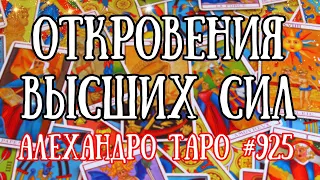 ОТКРОВЕНИЯ ВЫСШИХ СИЛ

АЛЕХАНДРО ТАРО #925